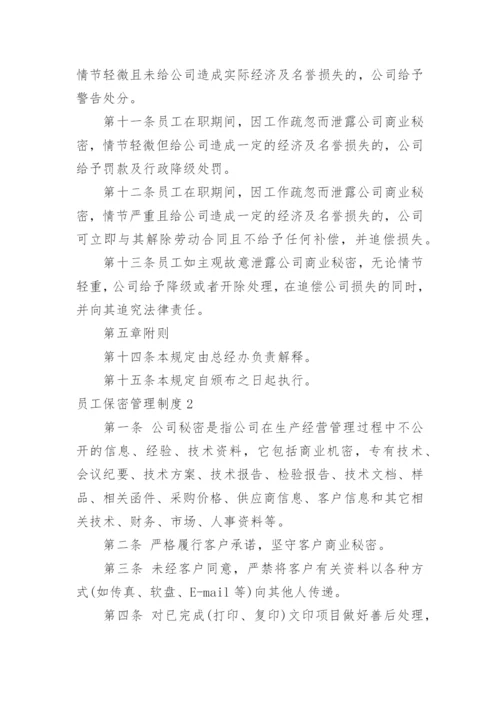 情节轻微且未给公司造成实际经济及名誉损失的，公司给予警告处分。

第十一条员工在职期间，因工作疏忽而泄露公司商业秘密，情节轻微但给公司造成一定的经济及名誉损失的，公司给予罚款及行政降级处罚。

第十二条员工在职期间，因工作疏忽而泄露公司商业秘密，情节严重且给公司造成一定的经济及名誉损失的，公司可立即与其解除劳动合同且不给予任何补偿，并追偿损失。

第十三条员工如主观故意泄露公司商业秘密，无论情节轻重，公司给予降级或者开除处理，在追偿公司损失的同时，并向其追究法律责任。

第五章附则

第十四条本规定由总经办负责解释。

第十五条本规定自颁布之日起执行。

员工保密管理制度2

第一条 公司秘密是指公司在生产经营管理过程中不公开的信息、经验、技术资料，它包括商业机密，专有技术、会议纪要、技术方案、技术报告、检验报告、技术文档、样品、相关函件、采购价格、供应商信息、客户信息和其它相关技术、财务、市场、人事资料等。

第二条 严格履行客户承诺，坚守客户商业秘密。

第三条 未经客户同意，严禁将客户有关资料以各种方式(如传真、软盘、E-mail等)向其他人传递。

第四条 对已完成(打印、复印)文印项目做好善后处理，